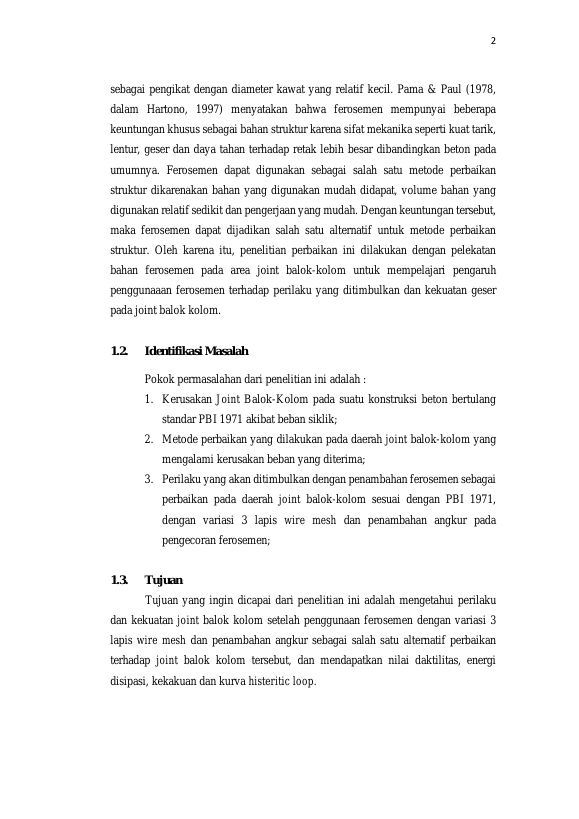 2

sebagai pengikat dengan diameter kawat yang relatif kecil. Pama & Paul (1978, dalam Hartono, 1997) menyatakan bahwa ferosemen mempunyai beberapa keuntungan khusus sebagai bahan struktur karena sifat mekanika seperti kuat tarik, lentur, geser dan daya tahan terhadap retak lebih besar dibandingkan beton pada umumnya. Ferosemen dapat digunakan sebagai salah satu metode perbaikan struktur dikarenakan bahan yang digunakan mudah didapat, volume bahan yang digunakan relatif sedikit dan pengerjaan yang mudah. Dengan keuntungan tersebut, maka ferosemen dapat dijadikan salah satu alternatif untuk metode perbaikan struktur. Oleh karena itu, penelitian perbaikan ini dilakukan dengan pelekatan bahan ferosemen pada area joint balok-kolom untuk mempelajari pengaruh penggunaaan ferosemen terhadap perilaku yang ditimbulkan dan kekuatan geser pada joint balok kolom.

1.2. Identifikasi Masalah

Pokok permasalahan dari penelitian ini adalah :

1. Kerusakan Joint Balok-Kolom pada suatu konstruksi beton bertulang standar PBI 1971 akibat beban siklik;
2. Metode perbaikan yang dilakukan pada daerah joint balok-kolom yang mengalami kerusakan beban yang diterima;
3. Perilaku yang akan ditimbulkan dengan penambahan ferosemen sebagai perbaikan pada daerah joint balok-kolom sesuai dengan PBI 1971, dengan variasi 3 lapis wire mesh dan penambahan angkur pada pengecoran ferosemen;

1.3. Tujuan

Tujuan yang ingin dicapai dari penelitian ini adalah mengetahui perilaku dan kekuatan joint balok kolom setelah penggunaan ferosemen dengan variasi 3 lapis wire mesh dan penambahan angkur sebagai salah satu alternatif perbaikan terhadap joint balok kolom tersebut, dan mendapatkan nilai daktilitas, energi disipasi, kekakuan dan kurva histeritic loop.